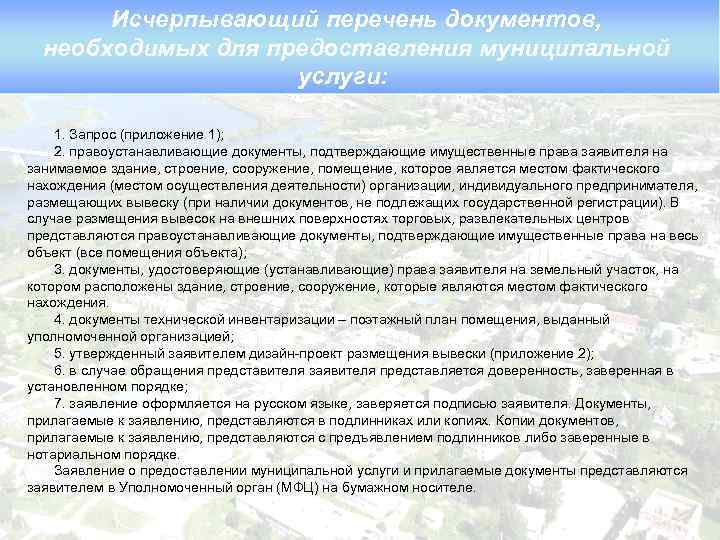 Исчерпывающий перечень документов, необходимых для предоставления муниципальной услуги:

1. Запрос (приложение 1);

2. правоустанавливающие документы, подтверждающие имущественные права заявителя на занимаемое здание, строение, сооружение, помещение, которое является местом фактического нахождения (местом осуществления деятельности) организации, индивидуального предпринимателя, размещающих вывеску (при наличии документов, не подлежащих государственной регистрации). В случае размещения вывесок на внешних поверхностях торговых, развлекательных центров представляются правоустанавливающие документы, подтверждающие имущественные права на весь объект (все помещения объекта);

3. документы, удостоверяющие (устанавливающие) права заявителя на земельный участок, на котором расположены здание, строение, сооружение, которые являются местом фактического нахождения.

4. документы технической инвентаризации – поэтажный план помещения, выданный уполномоченной организацией;

5. утвержденный заявителем дизайн-проект размещения вывески (приложение 2);

6. в случае обращения представителя заявителя представляется доверенность, заверенная в установленном порядке;

7. заявление оформляется на русском языке, заверяется подписью заявителя. Документы, прилагаемые к заявлению, представляются в подлинниках или копиях. Копии документов, прилагаемые к заявлению, представляются с предъявлением подлинников либо заверенные в нотариальном порядке.

Заявление о предоставлении муниципальной услуги и прилагаемые документы представляются заявителем в Уполномоченный орган (МФЦ) на бумажном носителе.